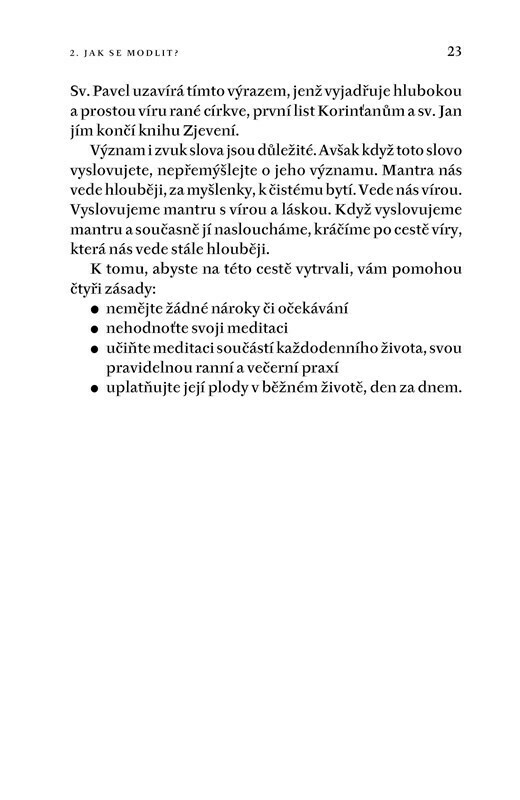 2. JAK SE MODLIT? 23

Sv. Pavel uzavírá tímto výrazem, jenž vyjadřuje hlubokou a prostou víru rané církve, první list Korinťanům a sv. Jan jím končí knihu Zjevení.

Význam i zvuk slova jsou důležité. Avšak když toto slovo vyslovujete, nepřemýšlejte o jeho významu. Mantra nás vede hlouběji, za myšlenky, k čistému bytí. Vede nás vírou. Vyslovujeme mantru s vírou a láskou. Když vyslovujeme mantru a současně jí nasloucháme, kráčíme po cestě víry, která nás vede stále hlouběji.

K tomu, abyste na této cestě vytrvali, vám pomohou čtyři zásady:
● nemějte žádné nároky či očekávání
● nehodnoťte svoji meditaci
● učiňte meditaci součástí každodenního života, svou pravidelnou ranní a večerní praxí
● uplatňujte její plody v běžném životě, den za dnem.